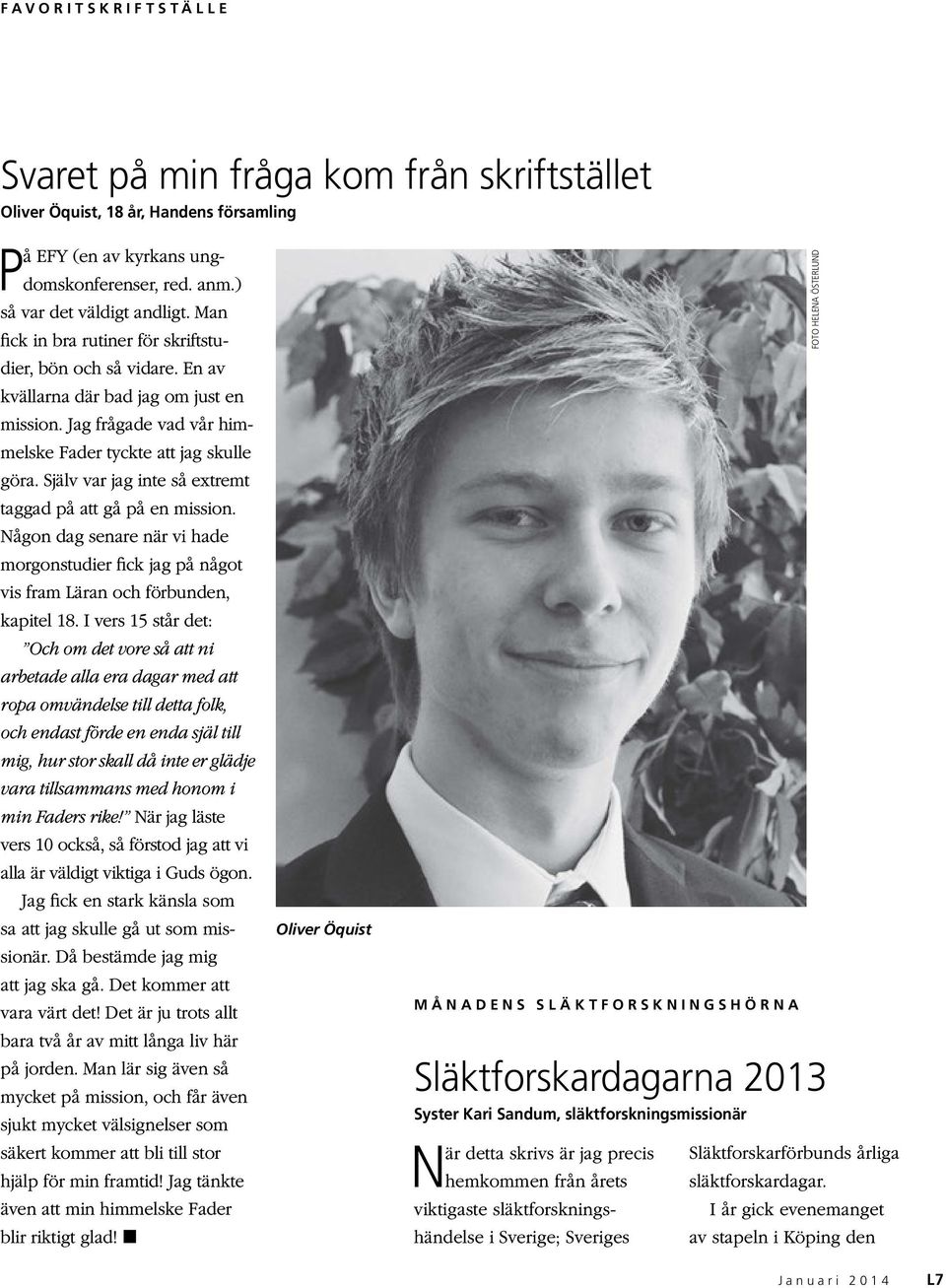 FAVORITSKRIFTSTÄLLE

Svaret på min fråga kom från skriftstället
Oliver Öquist, 18 år, Handens församling

På EFY (en av kyrkans ungdomskonferenser, red. anm.) så var det väldigt andligt. Man fick in bra rutiner för skriftstudier, bön och så vidare. En av kvällarna där bad jag om just en mission. Jag frågade vad vår himmelske Fader tyckte att jag skulle göra. Själv var jag inte så extremt taggad på att gå på en mission. Någon dag senare när vi hade morgonstudier fick jag på något vis fram Läran och förbunden, kapitel 18. I vers 15 står det: ”Och om det vore så att ni arbetade alla era dagar med att ropa omvändelse till detta folk, och endast förde en enda själ till mig, hur stor skall då inte er glädje vara tillsammans med honom i min Faders rike!” När jag läste vers 10 också, så förstod jag att vi alla är väldigt viktiga i Guds ögon.

Jag fick en stark känsla som sa att jag skulle gå ut som missionär. Då bestämde jag mig att jag ska gå. Det kommer att vara värt det! Det är ju trots allt bara två år av mitt långa liv här på jorden. Man lär sig även så mycket på mission, och får även sjukt mycket välsignelser som säkert kommer att bli till stor hjälp för min framtid! Jag tänkte även att min himmelske Fader blir riktigt glad! ■

FOTO HELENA ÖSTERLUND

Oliver Öquist

MÅNADENS SLÄKTFORSKNINGSHÖRNA

Släktforskardagarna 2013
Syster Kari Sandum, släktforskningsmissionär

När detta skrivs är jag precis hemkommen från årets viktigaste släktforskningshändelse i Sverige; Sveriges Släktforskarförbunds årliga släktforskardagar.

I år gick evenemanget av stapeln i Köping den

Januari 2014 L7